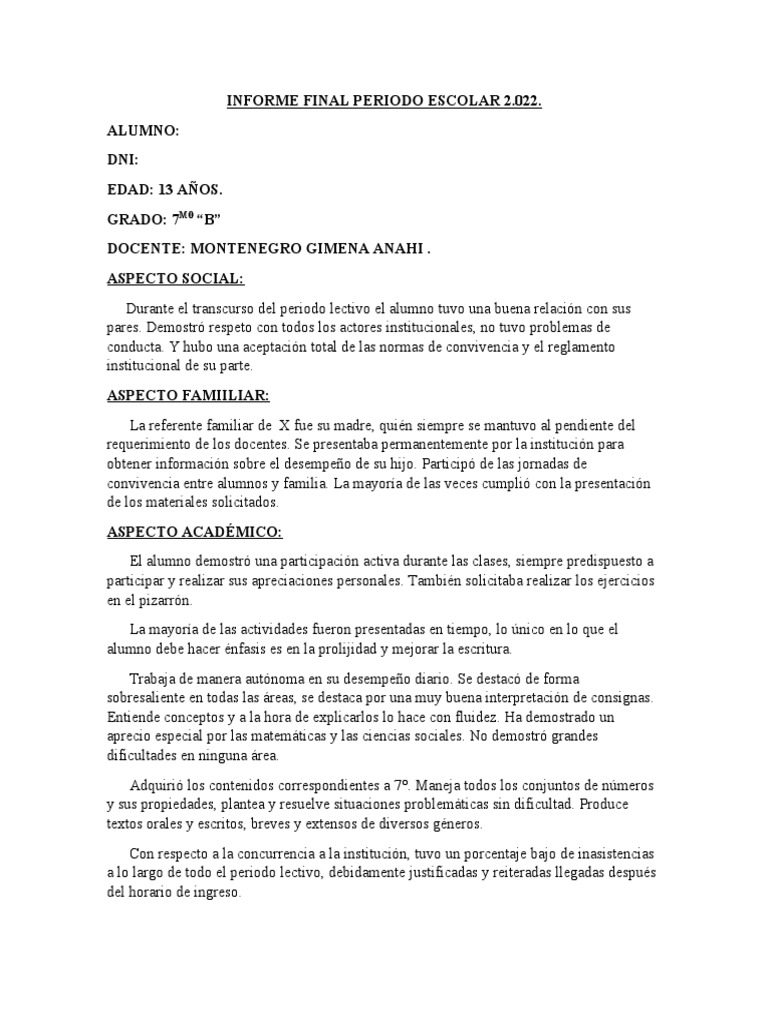 INFORME FINAL PERIODO ESCOLAR 2.022.

ALUMNO:

DNI:

EDAD: 13 AÑOS.

GRADO: 7$^{MO}$ “B”

DOCENTE: MONTENEGRO GIMENA ANAHI .

ASPECTO SOCIAL:

Durante el transcurso del periodo lectivo el alumno tuvo una buena relación con sus pares. Demostró respeto con todos los actores institucionales, no tuvo problemas de conducta. Y hubo una aceptación total de las normas de convivencia y el reglamento institucional de su parte.

ASPECTO FAMIILIAR:

La referente familiar de X fue su madre, quién siempre se mantuvo al pendiente del requerimiento de los docentes. Se presentaba permanentemente por la institución para obtener información sobre el desempeño de su hijo. Participó de las jornadas de convivencia entre alumnos y familia. La mayoría de las veces cumplió con la presentación de los materiales solicitados.

ASPECTO ACADÉMICO:

El alumno demostró una participación activa durante las clases, siempre predispuesto a participar y realizar sus apreciaciones personales. También solicitaba realizar los ejercicios en el pizarrón.

La mayoría de las actividades fueron presentadas en tiempo, lo único en lo que el alumno debe hacer énfasis es en la prolijidad y mejorar la escritura.

Trabaja de manera autónoma en su desempeño diario. Se destacó de forma sobresaliente en todas las áreas, se destaca por una muy buena interpretación de consignas. Entiende conceptos y a la hora de explicarlos lo hace con fluidez. Ha demostrado un aprecio especial por las matemáticas y las ciencias sociales. No demostró grandes dificultades en ninguna área.

Adquirió los contenidos correspondientes a 7º. Maneja todos los conjuntos de números y sus propiedades, plantea y resuelve situaciones problemáticas sin dificultad. Produce textos orales y escritos, breves y extensos de diversos géneros.

Con respecto a la concurrencia a la institución, tuvo un porcentaje bajo de inasistencias a lo largo de todo el periodo lectivo, debidamente justificadas y reiteradas llegadas después del horario de ingreso.